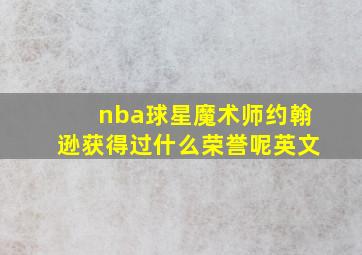 nba球星魔术师约翰逊获得过什么荣誉呢英文